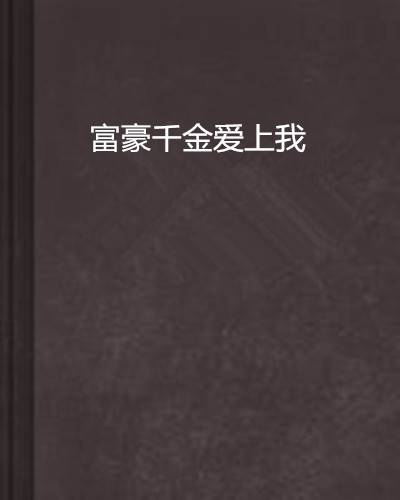 富豪千金爱上我